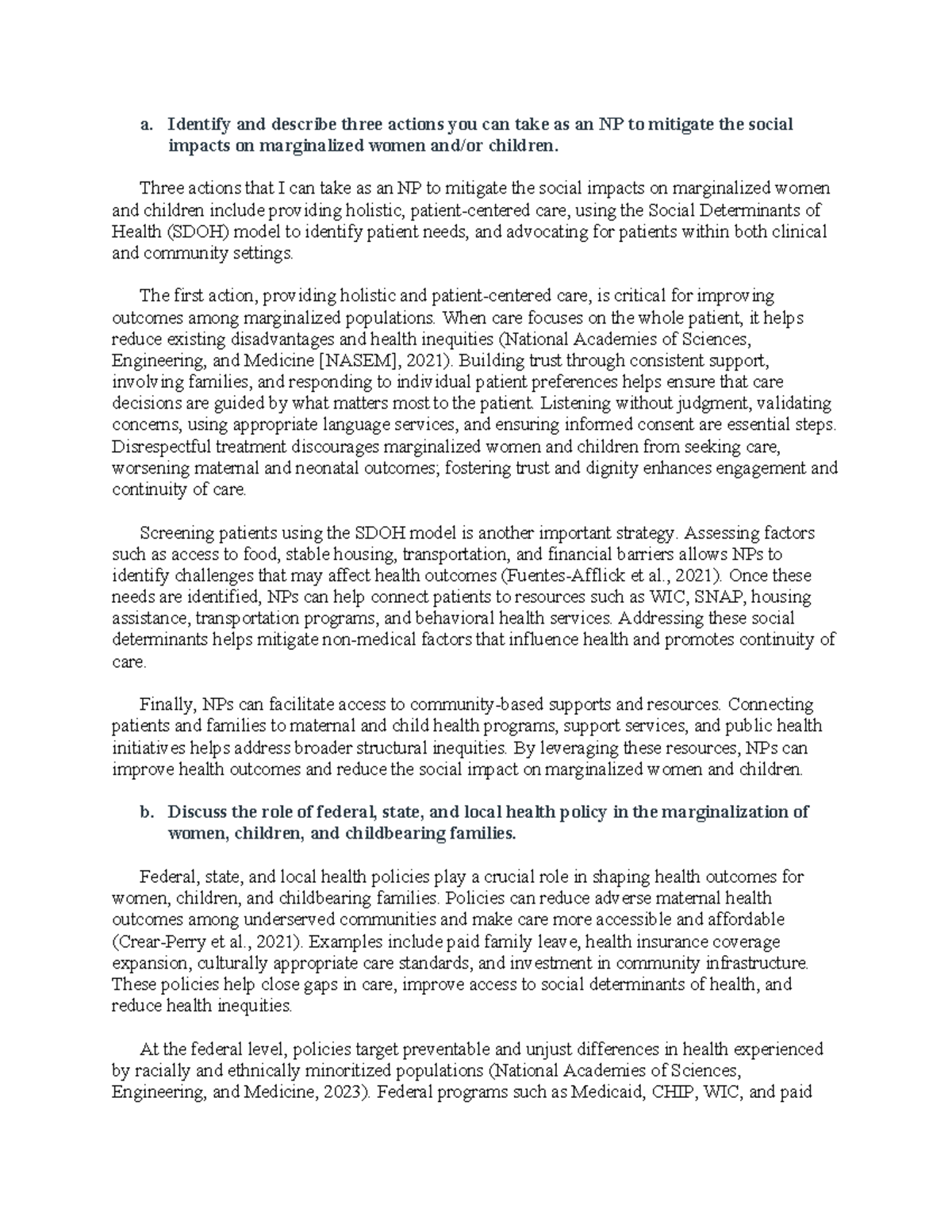 a. Identify and describe three actions you can take as an NP to mitigate the social impacts on marginalized women and/or children.

Three actions that I can take as an NP to mitigate the social impacts on marginalized women and children include providing holistic, patient-centered care, using the Social Determinants of Health (SDOH) model to identify patient needs, and advocating for patients within both clinical and community settings.

The first action, providing holistic and patient-centered care, is critical for improving outcomes among marginalized populations. When care focuses on the whole patient, it helps reduce existing disadvantages and health inequities (National Academies of Sciences, Engineering, and Medicine [NASEM], 2021). Building trust through consistent support, involving families, and responding to individual patient preferences helps ensure that care decisions are guided by what matters most to the patient. Listening without judgment, validating concerns, using appropriate language services, and ensuring informed consent are essential steps. Disrespectful treatment discourages marginalized women and children from seeking care, worsening maternal and neonatal outcomes; fostering trust and dignity enhances engagement and continuity of care.

Screening patients using the SDOH model is another important strategy. Assessing factors such as access to food, stable housing, transportation, and financial barriers allows NPs to identify challenges that may affect health outcomes (Fuentes-Afflick et al., 2021). Once these needs are identified, NPs can help connect patients to resources such as WIC, SNAP, housing assistance, transportation programs, and behavioral health services. Addressing these social determinants helps mitigate non-medical factors that influence health and promotes continuity of care.

Finally, NPs can facilitate access to community-based supports and resources. Connecting patients and families to maternal and child health programs, support services, and public health initiatives helps address broader structural inequities. By leveraging these resources, NPs can improve health outcomes and reduce the social impact on marginalized women and children.

b. Discuss the role of federal, state, and local health policy in the marginalization of women, children, and childbearing families.

Federal, state, and local health policies play a crucial role in shaping health outcomes for women, children, and childbearing families. Policies can reduce adverse maternal health outcomes among underserved communities and make care more accessible and affordable (Crear-Perry et al., 2021). Examples include paid family leave, health insurance coverage expansion, culturally appropriate care standards, and investment in community infrastructure. These policies help close gaps in care, improve access to social determinants of health, and reduce health inequities.

At the federal level, policies target preventable and unjust differences in health experienced by racially and ethnically minoritized populations (National Academies of Sciences, Engineering, and Medicine, 2023). Federal programs such as Medicaid, CHIP, WIC, and paid